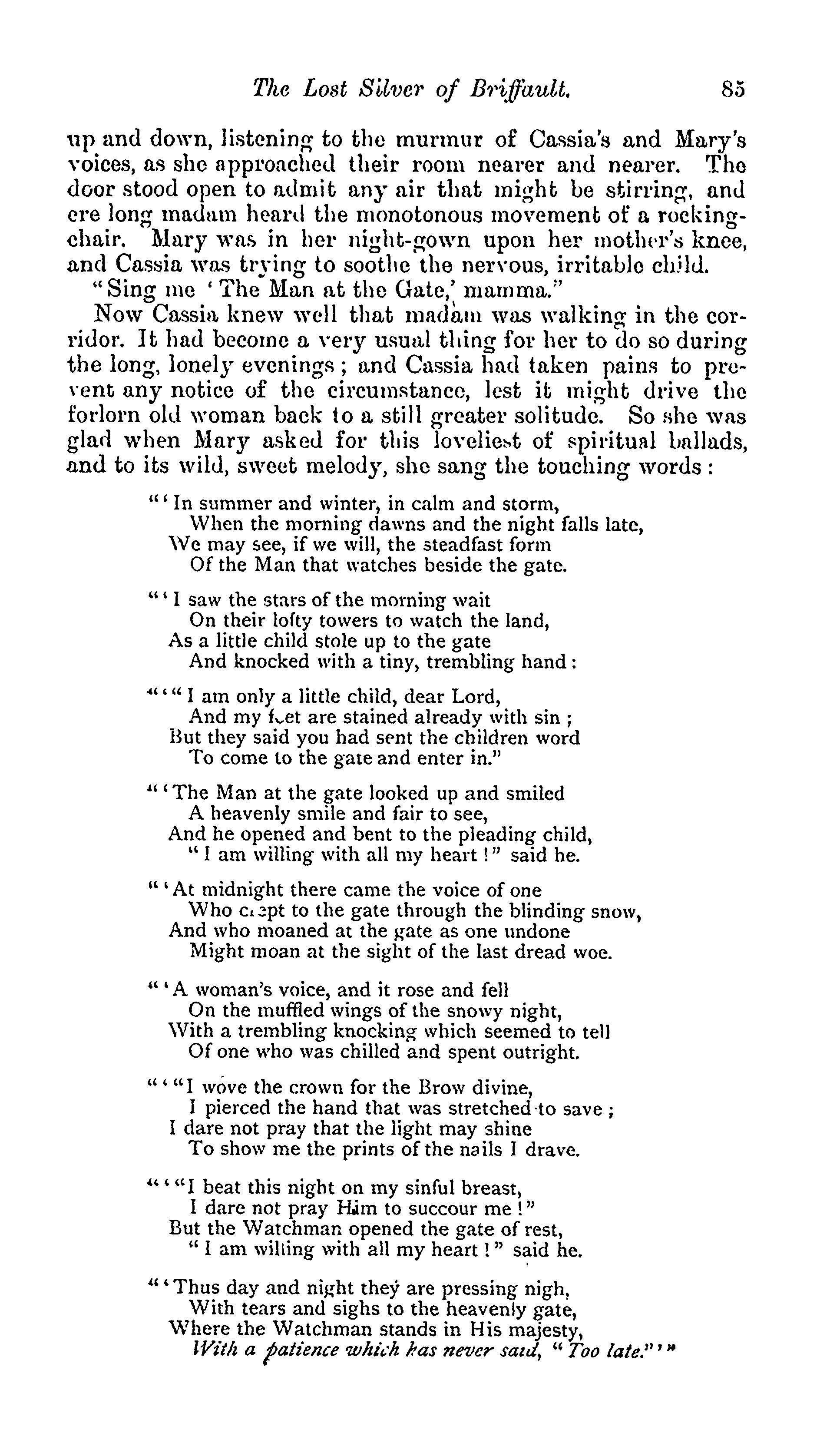 The Lost Silver of Briffault. 85

up and down, listening to the murmur of Cassia's and Mary's voices, as she approached their room nearer and nearer. The door stood open to admit any air that might be stirring, and ere long madam heard the monotonous movement of a rocking-chair. Mary was in her night-gown upon her mother's knee, and Cassia was trying to soothe the nervous, irritable child.

"Sing me 'The Man at the Gate,' mamma."

Now Cassia knew well that madam was walking in the corridor. It had become a very usual thing for her to do so during the long, lonely evenings; and Cassia had taken pains to prevent any notice of the circumstance, lest it might drive the forlorn old woman back to a still greater solitude. So she was glad when Mary asked for this loveliest of spiritual ballads, and to its wild, sweet melody, she sang the touching words:

"'In summer and winter, in calm and storm,
When the morning dawns and the night falls late,
We may see, if we will, the steadfast form
Of the Man that watches beside the gate.

"'I saw the stars of the morning wait
On their lofty towers to watch the land,
As a little child stole up to the gate
And knocked with a tiny, trembling hand:

"'"I am only a little child, dear Lord,
And my feet are stained already with sin;
But they said you had sent the children word
To come to the gate and enter in."

"'The Man at the gate looked up and smiled
A heavenly smile and fair to see,
And he opened and bent to the pleading child,
"I am willing with all my heart!" said he.

"'At midnight there came the voice of one
Who crept to the gate through the blinding snow,
And who moaned at the gate as one undone
Might moan at the sight of the last dread woe.

"'A woman's voice, and it rose and fell
On the muffled wings of the snowy night,
With a trembling knocking which seemed to tell
Of one who was chilled and spent outright.

"'"I wove the crown for the Brow divine,
I pierced the hand that was stretched to save;
I dare not pray that the light may shine
To show me the prints of the nails I drave.

"'"I beat this night on my sinful breast,
I dare not pray Him to succour me!"
But the Watchman opened the gate of rest,
"I am willing with all my heart!" said he.

"'Thus day and night they are pressing nigh,
With tears and sighs to the heavenly gate,
Where the Watchman stands in His majesty,
With a patience which has never said, "Too late."'"